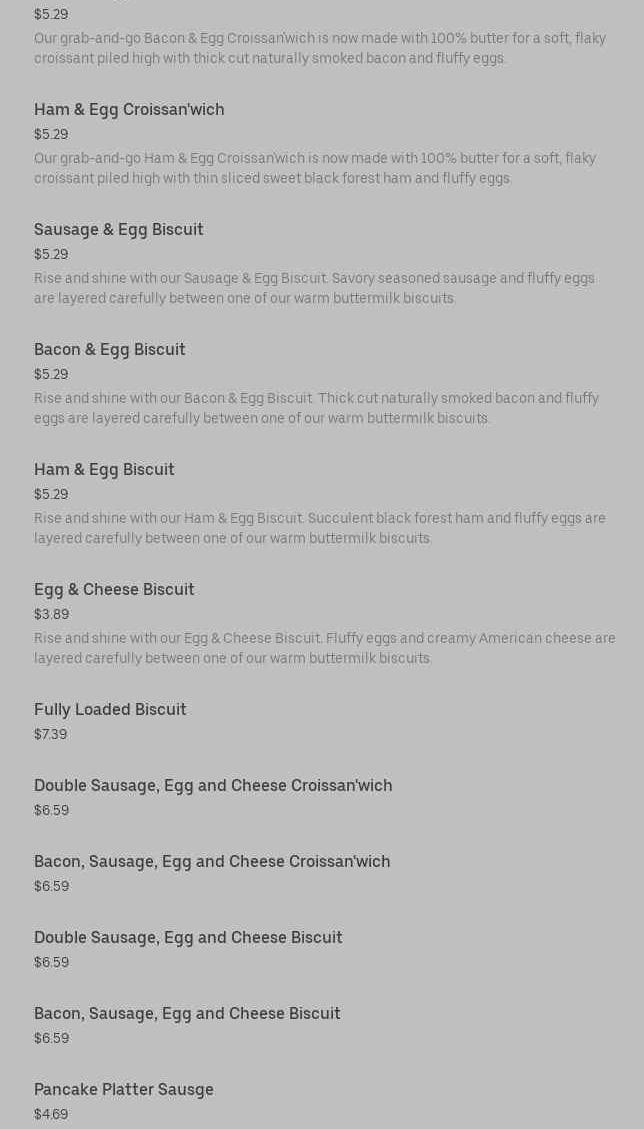 $5.29

Our grab-and-go Bacon & Egg Croissan'wich is now made with 100% butter for a soft, flaky croissant piled high with thick cut naturally smoked bacon and fluffy eggs.

Ham & Egg Croissan'wich

$5.29

Our grab-and-go Ham & Egg Croissan'wich is now made with 100% butter for a soft, flaky croissant piled high with thin sliced sweet black forest ham and fluffy eggs.

Sausage & Egg Biscuit

$5.29

Rise and shine with our Sausage & Egg Biscuit. Savory seasoned sausage and fluffy eggs are layered carefully between one of our warm buttermilk biscuits.

Bacon & Egg Biscuit

$5.29

Rise and shine with our Bacon & Egg Biscuit. Thick cut naturally smoked bacon and fluffy eggs are layered carefully between one of our warm buttermilk biscuits.

Ham & Egg Biscuit

$5.29

Rise and shine with our Ham & Egg Biscuit. Succulent black forest ham and fluffy eggs are layered carefully between one of our warm buttermilk biscuits.

Egg & Cheese Biscuit

$3.89

Rise and shine with our Egg & Cheese Biscuit. Fluffy eggs and creamy American cheese are layered carefully between one of our warm buttermilk biscuits.

Fully Loaded Biscuit

$7.39

Double Sausage, Egg and Cheese Croissan'wich

$6.59

Bacon, Sausage, Egg and Cheese Croissan'wich

$6.59

Double Sausage, Egg and Cheese Biscuit

$6.59

Bacon, Sausage, Egg and Cheese Biscuit

$6.59

Pancake Platter Sausge

$4.69